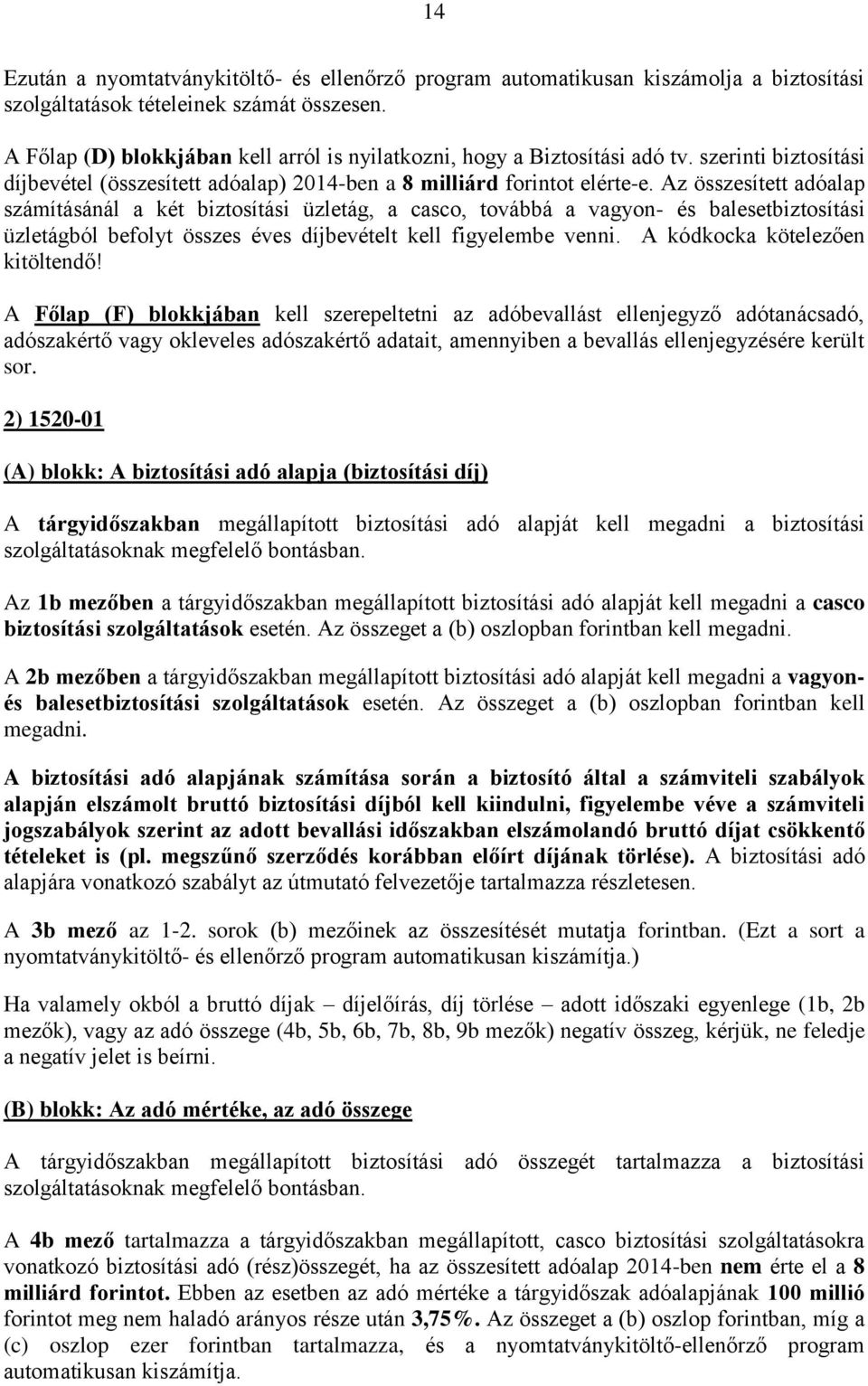 14

Ezután a nyomtatványkitöltő- és ellenőrző program automatikusan kiszámolja a biztosítási szolgáltatások tételeinek számát összesen.

A Főlap (D) blokkjában kell arról is nyilatkozni, hogy a Biztosítási adó tv. szerinti biztosítási díjbevétel (összesített adóalap) 2014-ben a 8 milliárd forintot elérte-e. Az összesített adóalap számításánál a két biztosítási üzletág, a casco, továbbá a vagyon- és balesetbiztosítási üzletágból befolyt összes éves díjbevételt kell figyelembe venni. A kódkocka kötelezően kitöltendő!

A Főlap (F) blokkjában kell szerepeltetni az adóbevallást ellenjegyző adótanácsadó, adószakértő vagy okleveles adószakértő adatait, amennyiben a bevallás ellenjegyzésére került sor.

2) 1520-01

(A) blokk: A biztosítási adó alapja (biztosítási díj)

A tárgyidőszakban megállapított biztosítási adó alapját kell megadni a biztosítási szolgáltatásoknak megfelelő bontásban.

Az 1b mezőben a tárgyidőszakban megállapított biztosítási adó alapját kell megadni a casco biztosítási szolgáltatások esetén. Az összeget a (b) oszlopban forintban kell megadni.

A 2b mezőben a tárgyidőszakban megállapított biztosítási adó alapját kell megadni a vagyon- és balesetbiztosítási szolgáltatások esetén. Az összeget a (b) oszlopban forintban kell megadni.

A biztosítási adó alapjának számítása során a biztosító által a számviteli szabályok alapján elszámolt bruttó biztosítási díjból kell kiindulni, figyelembe véve a számviteli jogszabályok szerint az adott bevallási időszakban elszámolandó bruttó díjat csökkentő tételeket is (pl. megszűnő szerződés korábban előírt díjának törlése). A biztosítási adó alapjára vonatkozó szabályt az útmutató felvezetője tartalmazza részletesen.

A 3b mező az 1-2. sorok (b) mezőinek az összesítését mutatja forintban. (Ezt a sort a nyomtatványkitöltő- és ellenőrző program automatikusan kiszámítja.)

Ha valamely okból a bruttó díjak – díjelőírás, díj törlése – adott időszaki egyenlege (1b, 2b mezők), vagy az adó összege (4b, 5b, 6b, 7b, 8b, 9b mezők) negatív összeg, kérjük, ne feledje a negatív jelet is beírni.

(B) blokk: Az adó mértéke, az adó összege

A tárgyidőszakban megállapított biztosítási adó összegét tartalmazza a biztosítási szolgáltatásoknak megfelelő bontásban.

A 4b mező tartalmazza a tárgyidőszakban megállapított, casco biztosítási szolgáltatásokra vonatkozó biztosítási adó (rész)összegét, ha az összesített adóalap 2014-ben nem érte el a 8 milliárd forintot. Ebben az esetben az adó mértéke a tárgyidőszak adóalapjának 100 millió forintot meg nem haladó arányos része után 3,75%. Az összeget a (b) oszlop forintban, míg a (c) oszlop ezer forintban tartalmazza, és a nyomtatványkitöltő-ellenőrző program automatikusan kiszámítja.